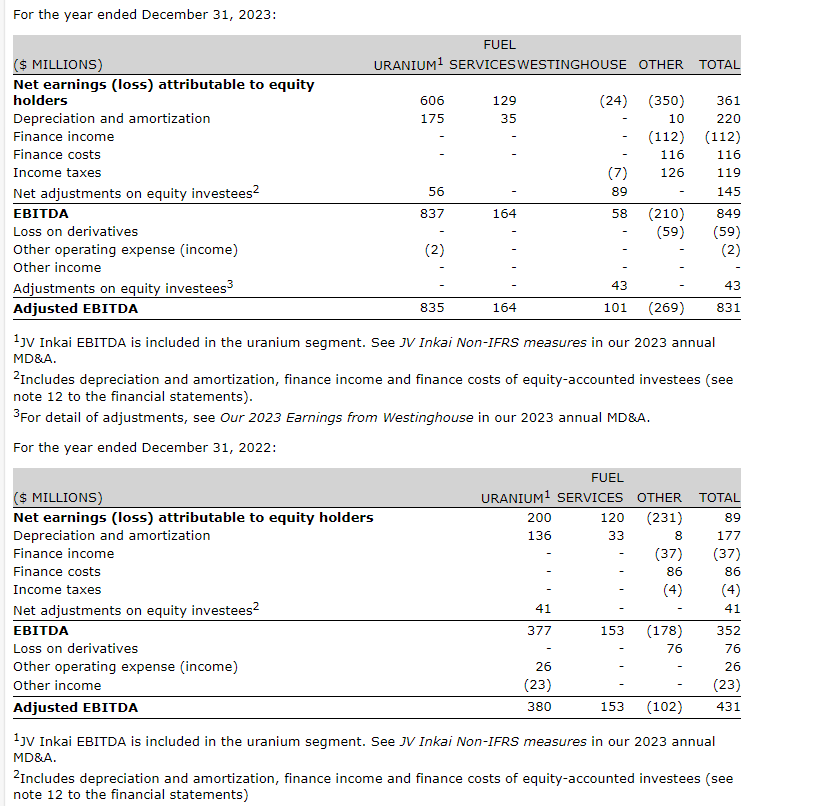 For the year ended December 31, 2023:

| ($ MILLIONS) | URANIUM$^1$ | FUEL SERVICES | WESTINGHOUSE | OTHER | TOTAL |
|---|---|---|---|---|---|
| **Net earnings (loss) attributable to equity holders** | 606 | 129 | (24) | (350) | 361 |
| Depreciation and amortization | 175 | 35 | - | 10 | 220 |
| Finance income | - | - | - | (112) | (112) |
| Finance costs | - | - | - | 116 | 116 |
| Income taxes | | | (7) | 126 | 119 |
| Net adjustments on equity investees$^2$ | 56 | - | 89 | - | 145 |
| **EBITDA** | 837 | 164 | 58 | (210) | 849 |
| Loss on derivatives | - | - | - | (59) | (59) |
| Other operating expense (income) | (2) | - | - | - | (2) |
| Other income | - | - | - | - | - |
| Adjustments on equity investees$^3$ | - | - | 43 | - | 43 |
| **Adjusted EBITDA** | 835 | 164 | 101 | (269) | 831 |

$^1$JV Inkai EBITDA is included in the uranium segment. See JV Inkai Non-IFRS measures in our 2023 annual MD&A.
$^2$Includes depreciation and amortization, finance income and finance costs of equity-accounted investees (see note 12 to the financial statements).
$^3$For detail of adjustments, see Our 2023 Earnings from Westinghouse in our 2023 annual MD&A.

For the year ended December 31, 2022:

| ($ MILLIONS) | URANIUM$^1$ | FUEL SERVICES | OTHER | TOTAL |
|---|---|---|---|---|
| **Net earnings (loss) attributable to equity holders** | 200 | 120 | (231) | 89 |
| Depreciation and amortization | 136 | 33 | 8 | 177 |
| Finance income | - | - | (37) | (37) |
| Finance costs | - | - | 86 | 86 |
| Income taxes | - | - | (4) | (4) |
| Net adjustments on equity investees$^2$ | 41 | - | - | 41 |
| **EBITDA** | 377 | 153 | (178) | 352 |
| Loss on derivatives | - | - | 76 | 76 |
| Other operating expense (income) | 26 | - | - | 26 |
| Other income | (23) | - | - | (23) |
| **Adjusted EBITDA** | 380 | 153 | (102) | 431 |

$^1$JV Inkai EBITDA is included in the uranium segment. See JV Inkai Non-IFRS measures in our 2023 annual MD&A.
$^2$Includes depreciation and amortization, finance income and finance costs of equity-accounted investees (see note 12 to the financial statements)